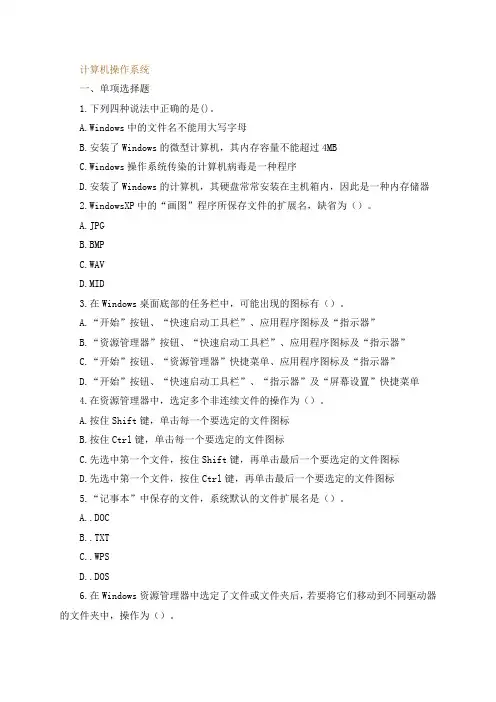 计算机操作系统

一、单项选择题

1.下列四种说法中正确的是()。

A.Windows 中的文件名不能用大写字母

B.安装了 Windows 的微型计算机，其内存容量不能超过 4MB

C.Windows 操作系统传染的计算机病毒是一种程序

D.安装了 Windows 的计算机，其硬盘常常安装在主机箱内，因此是一种内存储器

2.WindowsXP 中的“画图”程序所保存文件的扩展名，缺省为（）。

A.JPG

B.BMP

C.WAV

D.MID

3.在 Windows 桌面底部的任务栏中，可能出现的图标有（）。

A.“开始”按钮、“快速启动工具栏”、应用程序图标及“指示器”

B.“资源管理器”按钮、“快速启动工具栏”、应用程序图标及“指示器”

C.“开始”按钮、“资源管理器”快捷菜单、应用程序图标及“指示器”

D.“开始”按钮、“快速启动工具栏”、“指示器”及“屏幕设置”快捷菜单

4.在资源管理器中，选定多个非连续文件的操作为（）。

A.按住 Shift 键，单击每一个要选定的文件图标

B.按住 Ctrl 键，单击每一个要选定的文件图标

C.先选中第一个文件，按住 Shift 键，再单击最后一个要选定的文件图标

D.先选中第一个文件，按住 Ctrl 键，再单击最后一个要选定的文件图标

5.“记事本”中保存的文件，系统默认的文件扩展名是（）。

A..DOC

B..TXT

C..WPS

D..DOS

6.在 Windows 资源管理器中选定了文件或文件夹后，若要将它们移动到不同驱动器的文件夹中，操作为（）。